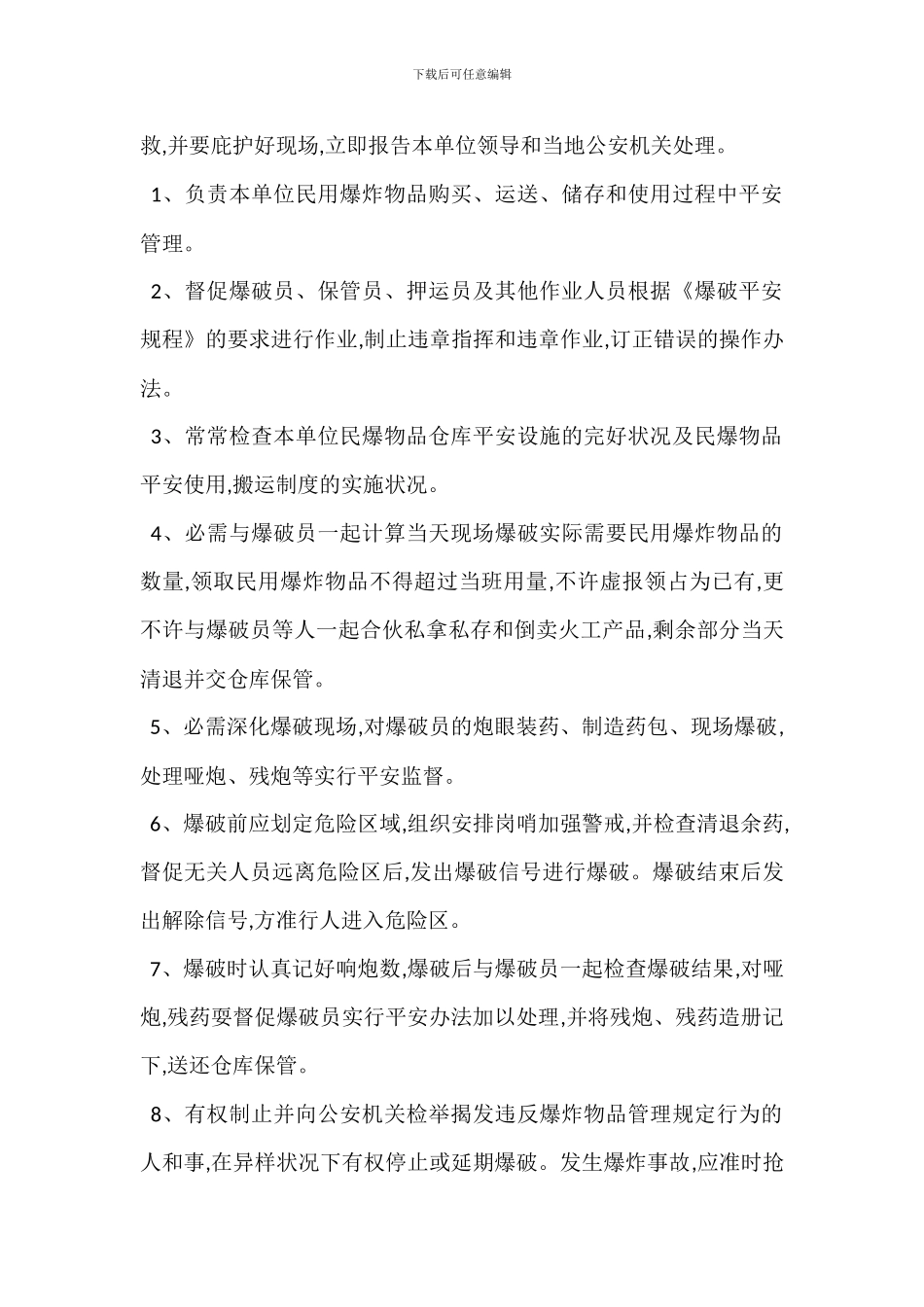 下载后可任意编辑

救,并要庇护好现场,立即报告本单位领导和当地公安机关处理。

1、负责本单位民用爆炸物品购买、运送、储存和使用过程中平安管理。

2、督促爆破员、保管员、押运员及其他作业人员根据《爆破平安规程》的要求进行作业,制止违章指挥和违章作业,订正错误的操作办法。

3、常常检查本单位民爆物品仓库平安设施的完好状况及民爆物品平安使用,搬运制度的实施状况。

4、必需与爆破员一起计算当天现场爆破实际需要民用爆炸物品的数量,领取民用爆炸物品不得超过当班用量,不许虚报领占为已有,更不许与爆破员等人一起合伙私拿私存和倒卖火工产品,剩余部分当天清退并交仓库保管。

5、必需深化爆破现场,对爆破员的炮眼装药、制造药包、现场爆破,处理哑炮、残炮等实行平安监督。

6、爆破前应划定危险区域,组织安排岗哨加强警戒,并检查清退余药,督促无关人员远离危险区后,发出爆破信号进行爆破。爆破结束后发出解除信号,方准行人进入危险区。

7、爆破时认真记好响炮数,爆破后与爆破员一起检查爆破结果,对哑炮,残药要督促爆破员实行平安办法加以处理,并将残炮、残药造册记下,送还仓库保管。

8、有权制止并向公安机关检举揭发违反爆炸物品管理规定行为的人和事,在异样状况下有权停止或延期爆破。发生爆炸事故,应准时抢